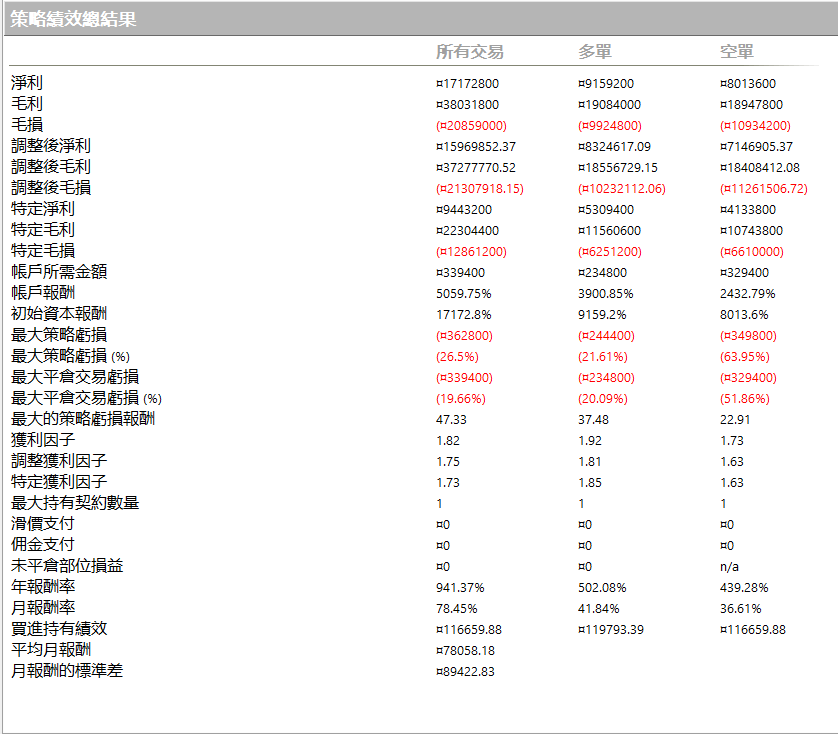 策略績效總結果

| | 所有交易 | 多單 | 空單 |
|---|---|---|---|
| 淨利 | ¤17172800 | ¤9159200 | ¤8013600 |
| 毛利 | ¤38031800 | ¤19084000 | ¤18947800 |
| 毛損 | (¤20859000) | (¤9924800) | (¤10934200) |
| 調整後淨利 | ¤15969852.37 | ¤8324617.09 | ¤7146905.37 |
| 調整後毛利 | ¤37277770.52 | ¤18556729.15 | ¤18408412.08 |
| 調整後毛損 | (¤21307918.15) | (¤10232112.06) | (¤11261506.72) |
| 特定淨利 | ¤9443200 | ¤5309400 | ¤4133800 |
| 特定毛利 | ¤22304400 | ¤11560600 | ¤10743800 |
| 特定毛損 | (¤12861200) | (¤6251200) | (¤6610000) |
| 帳戶所需金額 | ¤339400 | ¤234800 | ¤329400 |
| 帳戶報酬 | 5059.75% | 3900.85% | 2432.79% |
| 初始資本報酬 | 17172.8% | 9159.2% | 8013.6% |
| 最大策略虧損 | (¤362800) | (¤244400) | (¤349800) |
| 最大策略虧損 (%) | (26.5%) | (21.61%) | (63.95%) |
| 最大平倉交易虧損 | (¤339400) | (¤234800) | (¤329400) |
| 最大平倉交易虧損 (%) | (19.66%) | (20.09%) | (51.86%) |
| 最大的策略虧損報酬 | 47.33 | 37.48 | 22.91 |
| 獲利因子 | 1.82 | 1.92 | 1.73 |
| 調整獲利因子 | 1.75 | 1.81 | 1.63 |
| 特定獲利因子 | 1.73 | 1.85 | 1.63 |
| 最大持有契約數量 | 1 | 1 | 1 |
| 滑價支付 | ¤0 | ¤0 | ¤0 |
| 佣金支付 | ¤0 | ¤0 | ¤0 |
| 未平倉部位損益 | ¤0 | ¤0 | n/a |
| 年報酬率 | 941.37% | 502.08% | 439.28% |
| 月報酬率 | 78.45% | 41.84% | 36.61% |
| 買進持有績效 | ¤116659.88 | ¤119793.39 | ¤116659.88 |
| 平均月報酬 | ¤78058.18 | | |
| 月報酬的標準差 | ¤89422.83 | | |